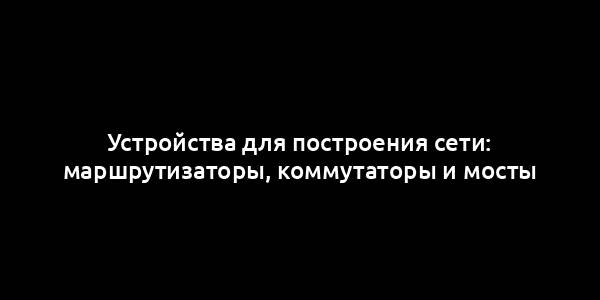 Устройства для построения сети: маршрутизаторы, коммутаторы и мосты